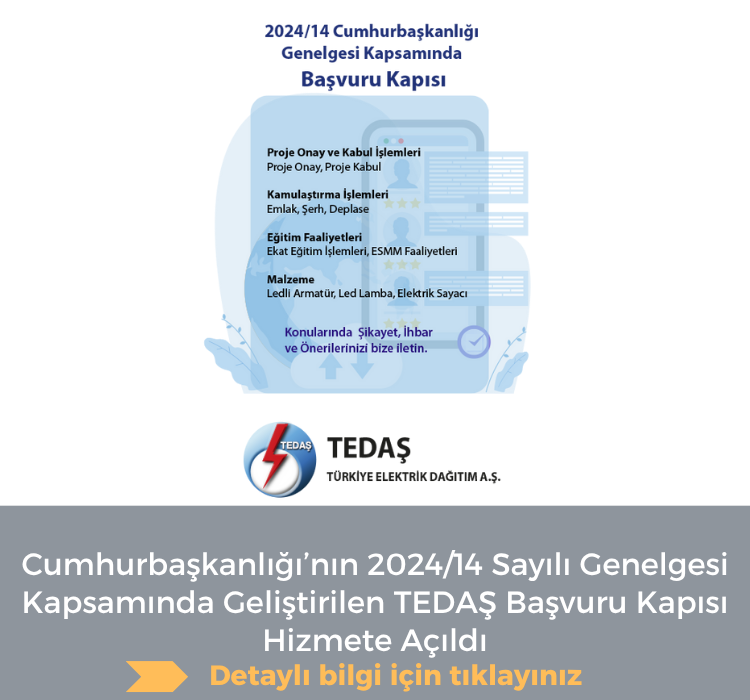 2024/14 Cumhurbaşkanlığı Genelgesi Kapsamında

Başvuru Kapısı

Proje Onay ve Kabul İşlemleri
Proje Onay, Proje Kabul

Kamulaştırma İşlemleri
Emlak, Şerh, Deplase

Eğitim Faaliyetleri
Ekat Eğitim İşlemleri, ESMM Faaliyetleri

Malzeme
Ledli Armatür, Led Lamba, Elektrik Sayacı

Konularında Şikayet, İhbar ve Önerilerinizi bize iletin.

TEDAŞ

TEDAŞ
TÜRKİYE ELEKTRİK DAĞITIM A.Ş.

Cumhurbaşkanlığı'nın 2024/14 Sayılı Genelgesi Kapsamında Geliştirilen TEDAŞ Başvuru Kapısı Hizmete Açıldı

Detaylı bilgi için tıklayınız